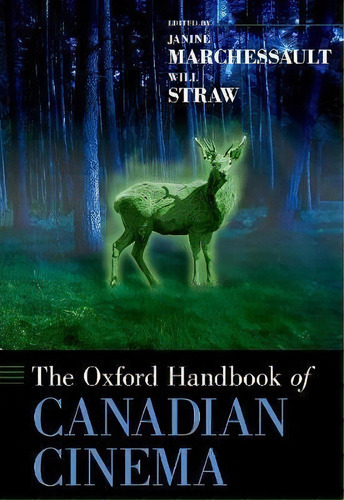 EDITED BY
JANINE
MARCHESSAULT
WILL
STRAW

The Oxford Handbook of
CANADIAN
CINEMA